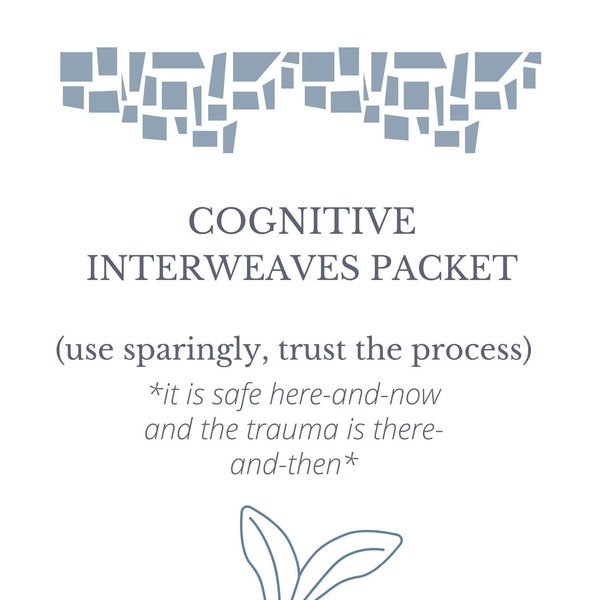 COGNITIVE INTERWEAVES PACKET

(use sparingly, trust the process)

*it is safe here-and-now and the trauma is there-and-then*